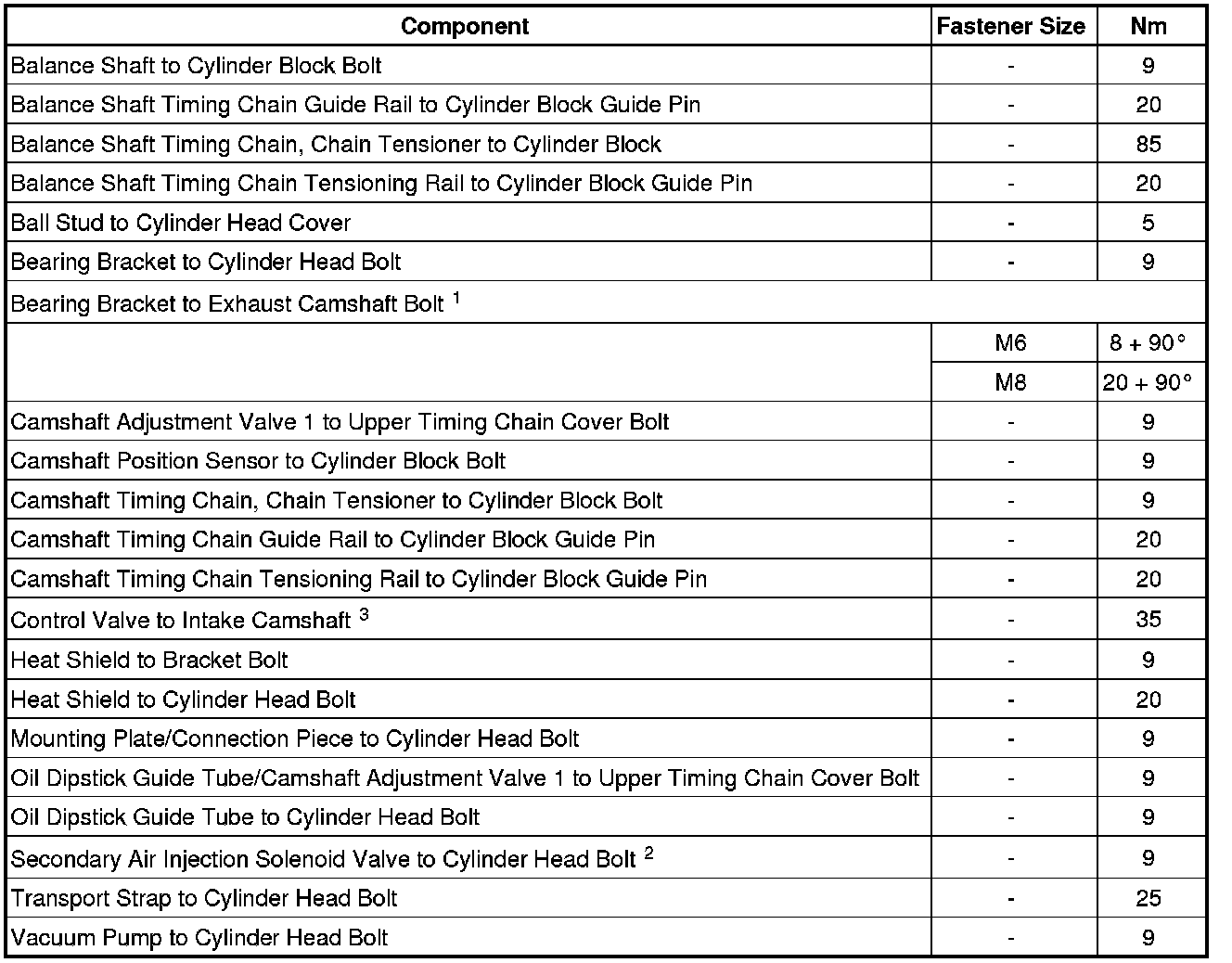 | Component | Fastener Size | Nm |
|---|---|---|
| Balance Shaft to Cylinder Block Bolt | - | 9 |
| Balance Shaft Timing Chain Guide Rail to Cylinder Block Guide Pin | - | 20 |
| Balance Shaft Timing Chain, Chain Tensioner to Cylinder Block | - | 85 |
| Balance Shaft Timing Chain Tensioning Rail to Cylinder Block Guide Pin | - | 20 |
| Ball Stud to Cylinder Head Cover | - | 5 |
| Bearing Bracket to Cylinder Head Bolt | - | 9 |
| Bearing Bracket to Exhaust Camshaft Bolt $^1$ | | |
| | M6 | 8 + 90° |
| | M8 | 20 + 90° |
| Camshaft Adjustment Valve 1 to Upper Timing Chain Cover Bolt | - | 9 |
| Camshaft Position Sensor to Cylinder Block Bolt | - | 9 |
| Camshaft Timing Chain, Chain Tensioner to Cylinder Block Bolt | - | 9 |
| Camshaft Timing Chain Guide Rail to Cylinder Block Guide Pin | - | 20 |
| Camshaft Timing Chain Tensioning Rail to Cylinder Block Guide Pin | - | 20 |
| Control Valve to Intake Camshaft $^3$ | - | 35 |
| Heat Shield to Bracket Bolt | - | 9 |
| Heat Shield to Cylinder Head Bolt | - | 20 |
| Mounting Plate/Connection Piece to Cylinder Head Bolt | - | 9 |
| Oil Dipstick Guide Tube/Camshaft Adjustment Valve 1 to Upper Timing Chain Cover Bolt | - | 9 |
| Oil Dipstick Guide Tube to Cylinder Head Bolt | - | 9 |
| Secondary Air Injection Solenoid Valve to Cylinder Head Bolt $^2$ | - | 9 |
| Transport Strap to Cylinder Head Bolt | - | 25 |
| Vacuum Pump to Cylinder Head Bolt | - | 9 |